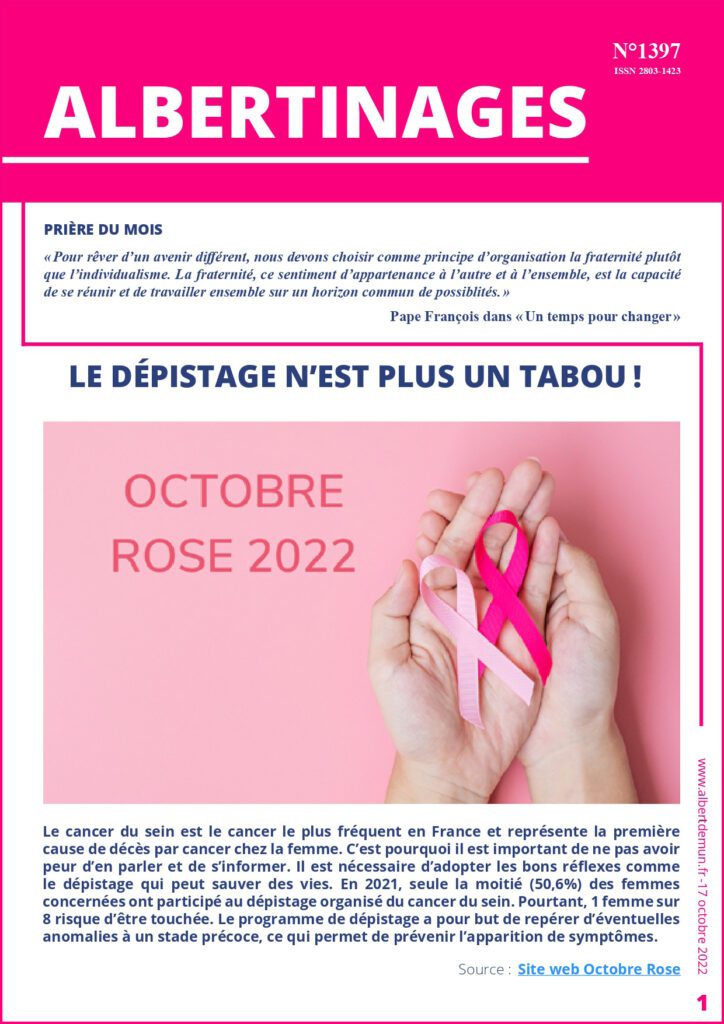 N°1397
ISSN 2803-1423

ALBERTINAGES

PRIÈRE DU MOIS

« Pour rêver d'un avenir différent, nous devons choisir comme principe d'organisation la fraternité plutôt que l'individualisme. La fraternité, ce sentiment d'appartenance à l'autre et à l'ensemble, est la capacité de se réunir et de travailler ensemble sur un horizon commun de possiblités. »

Pape François dans « Un temps pour changer »

LE DÉPISTAGE N'EST PLUS UN TABOU !

OCTOBRE ROSE 2022

Le cancer du sein est le cancer le plus fréquent en France et représente la première cause de décès par cancer chez la femme. C'est pourquoi il est important de ne pas avoir peur d'en parler et de s'informer. Il est nécessaire d'adopter les bons réflexes comme le dépistage qui peut sauver des vies. En 2021, seule la moitié (50,6%) des femmes concernées ont participé au dépistage organisé du cancer du sein. Pourtant, 1 femme sur 8 risque d'être touchée. Le programme de dépistage a pour but de repérer d'éventuelles anomalies à un stade précoce, ce qui permet de prévenir l'apparition de symptômes.

Source : Site web Octobre Rose

www.albertdemun.fr - 17 octobre 2022

1